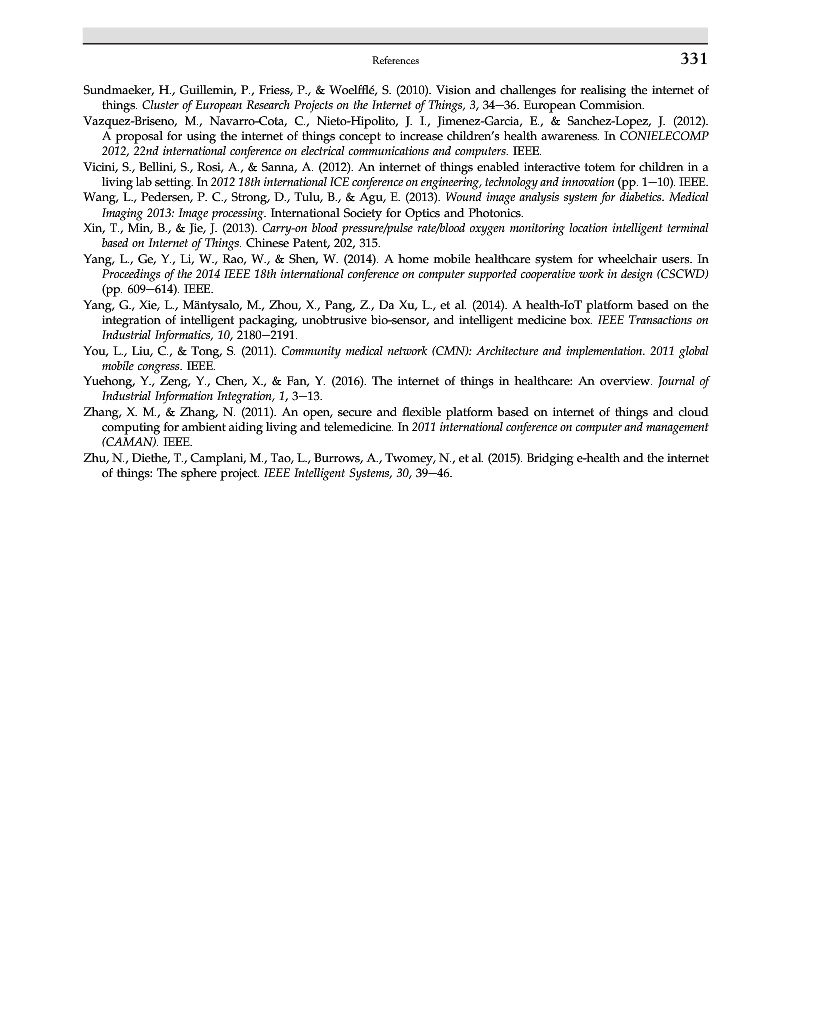 References 331

Sundmaeker, H., Guillemin, P., Friess, P., & Woelfflé, S. (2010). Vision and challenges for realising the internet of things. Cluster of European Research Projects on the Internet of Things, 3, 34–36. European Commision.

Vazquez-Briseno, M., Navarro-Cota, C., Nieto-Hipolito, J. I., Jimenez-Garcia, E., & Sanchez-Lopez, J. (2012). A proposal for using the internet of things concept to increase children's health awareness. In CONIELECOMP 2012, 22nd international conference on electrical communications and computers. IEEE.

Vicini, S., Bellini, S., Rosi, A., & Sanna, A. (2012). An internet of things enabled interactive totem for children in a living lab setting. In 2012 18th international ICE conference on engineering, technology and innovation (pp. 1–10). IEEE.

Wang, L., Pedersen, P. C., Strong, D., Tulu, B., & Agu, E. (2013). Wound image analysis system for diabetics. Medical Imaging 2013: Image processing. International Society for Optics and Photonics.

Xin, T., Min, B., & Jie, J. (2013). Carry-on blood pressure/pulse rate/blood oxygen monitoring location intelligent terminal based on Internet of Things. Chinese Patent, 202, 315.

Yang, L., Ge, Y., Li, W., Rao, W., & Shen, W. (2014). A home mobile healthcare system for wheelchair users. In Proceedings of the 2014 IEEE 18th international conference on computer supported cooperative work in design (CSCWD) (pp. 609–614). IEEE.

Yang, G., Xie, L., Mäntysalo, M., Zhou, X., Pang, Z., Da Xu, L., et al. (2014). A health-IoT platform based on the integration of intelligent packaging, unobtrusive bio-sensor, and intelligent medicine box. IEEE Transactions on Industrial Informatics, 10, 2180–2191.

You, L., Liu, C., & Tong, S. (2011). Community medical network (CMN): Architecture and implementation. 2011 global mobile congress. IEEE.

Yuehong, Y., Zeng, Y., Chen, X., & Fan, Y. (2016). The internet of things in healthcare: An overview. Journal of Industrial Information Integration, 1, 3–13.

Zhang, X. M., & Zhang, N. (2011). An open, secure and flexible platform based on internet of things and cloud computing for ambient aiding living and telemedicine. In 2011 international conference on computer and management (CAMAN). IEEE.

Zhu, N., Diethe, T., Camplani, M., Tao, L., Burrows, A., Twomey, N., et al. (2015). Bridging e-health and the internet of things: The sphere project. IEEE Intelligent Systems, 30, 39–46.